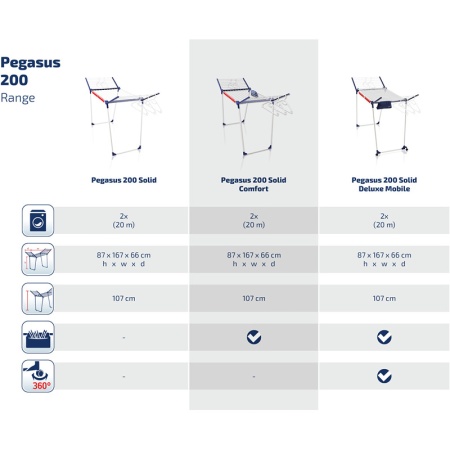 Pegasus 200
Range

| | Pegasus 200 Solid | Pegasus 200 Solid Comfort | Pegasus 200 Solid Deluxe Mobile |
|---|---|---|---|
| | 2x (20 m) | 2x (20 m) | 2x (20 m) |
| | 87 x 167 x 66 cm h x w x d | 87 x 167 x 66 cm h x w x d | 87 x 167 x 66 cm h x w x d |
| | 107 cm | 107 cm | 107 cm |
| | - | ✓ | ✓ |
| 360° | - | - | ✓ |